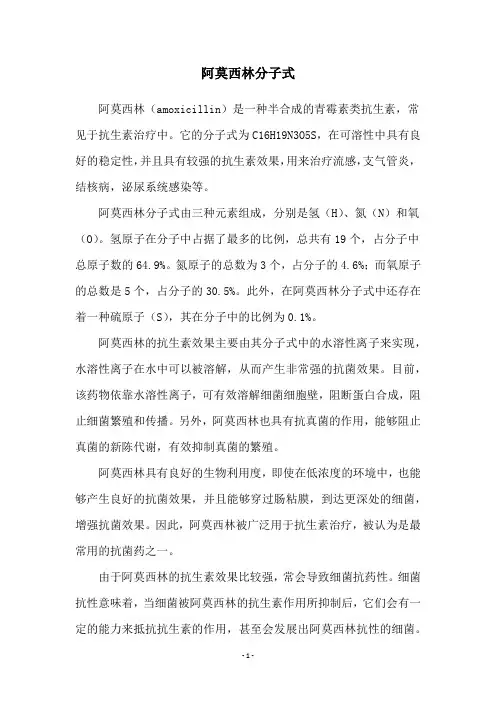 阿莫西林分子式

阿莫西林（amoxicillin）是一种半合成的青霉素类抗生素，常见于抗生素治疗中。它的分子式为C16H19N3O5S，在可溶性中具有良好的稳定性，并且具有较强的抗生素效果，用来治疗流感，支气管炎，结核病，泌尿系统感染等。

阿莫西林分子式由三种元素组成，分别是氢（H）、氮（N）和氧（O）。氢原子在分子中占据了最多的比例，总共有19个，占分子中总原子数的64.9%。氮原子的总数为3个，占分子的4.6%；而氧原子的总数是5个，占分子的30.5%。此外，在阿莫西林分子式中还存在着一种硫原子（S），其在分子中的比例为0.1%。

阿莫西林的抗生素效果主要由其分子式中的水溶性离子来实现，水溶性离子在水中可以被溶解，从而产生非常强的抗菌效果。目前，该药物依靠水溶性离子，可有效溶解细菌细胞壁，阻断蛋白合成，阻止细菌繁殖和传播。另外，阿莫西林也具有抗真菌的作用，能够阻止真菌的新陈代谢，有效抑制真菌的繁殖。

阿莫西林具有良好的生物利用度，即使在低浓度的环境中，也能够产生良好的抗菌效果，并且能够穿过肠粘膜，到达更深处的细菌，增强抗菌效果。因此，阿莫西林被广泛用于抗生素治疗，被认为是最常用的抗菌药之一。

由于阿莫西林的抗生素效果比较强，常会导致细菌抗药性。细菌抗性意味着，当细菌被阿莫西林的抗生素作用所抑制后，它们会有一定的能力来抵抗抗生素的作用，甚至会发展出阿莫西林抗性的细菌。

-1-